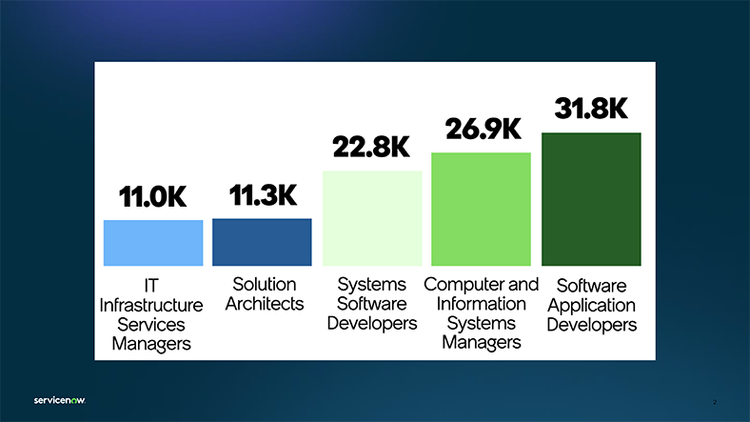 11.0K
IT Infrastructure Services Managers

11.3K
Solution Architects

22.8K
Systems Software Developers

26.9K
Computer and Information Systems Managers

31.8K
Software Application Developers

servicenow.

2